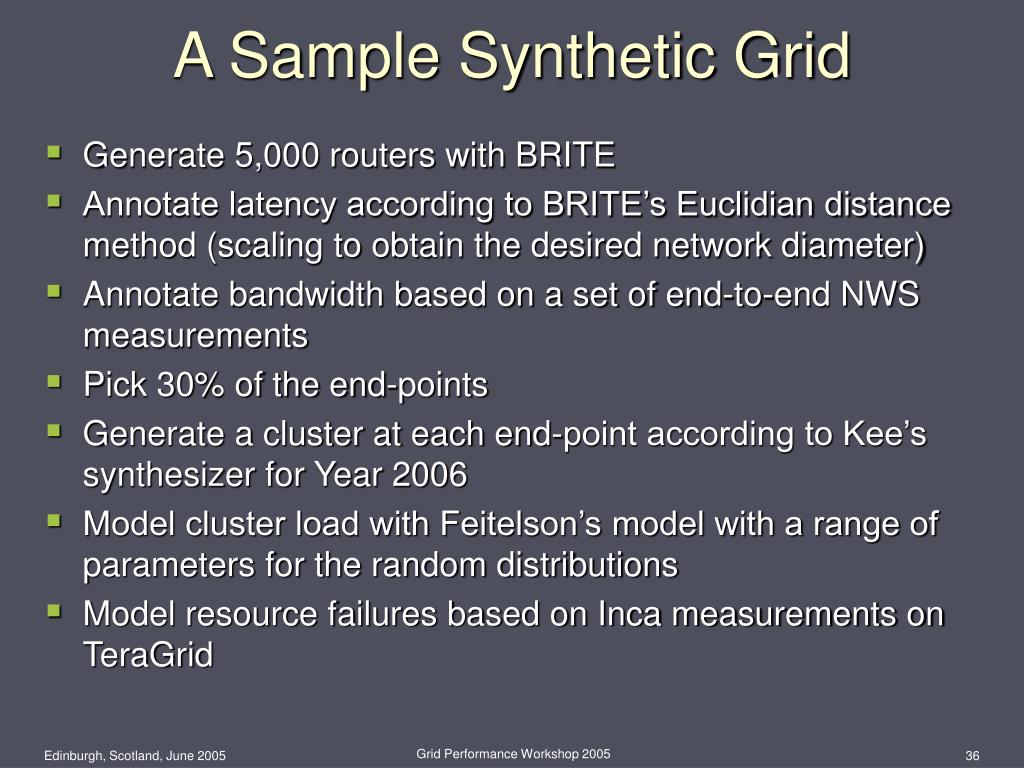 A Sample Synthetic Grid

- Generate 5,000 routers with BRITE
- Annotate latency according to BRITE’s Euclidian distance method (scaling to obtain the desired network diameter)
- Annotate bandwidth based on a set of end-to-end NWS measurements
- Pick 30% of the end-points
- Generate a cluster at each end-point according to Kee’s synthesizer for Year 2006
- Model cluster load with Feitelson’s model with a range of parameters for the random distributions
- Model resource failures based on Inca measurements on TeraGrid

Edinburgh, Scotland, June 2005

Grid Performance Workshop 2005

36